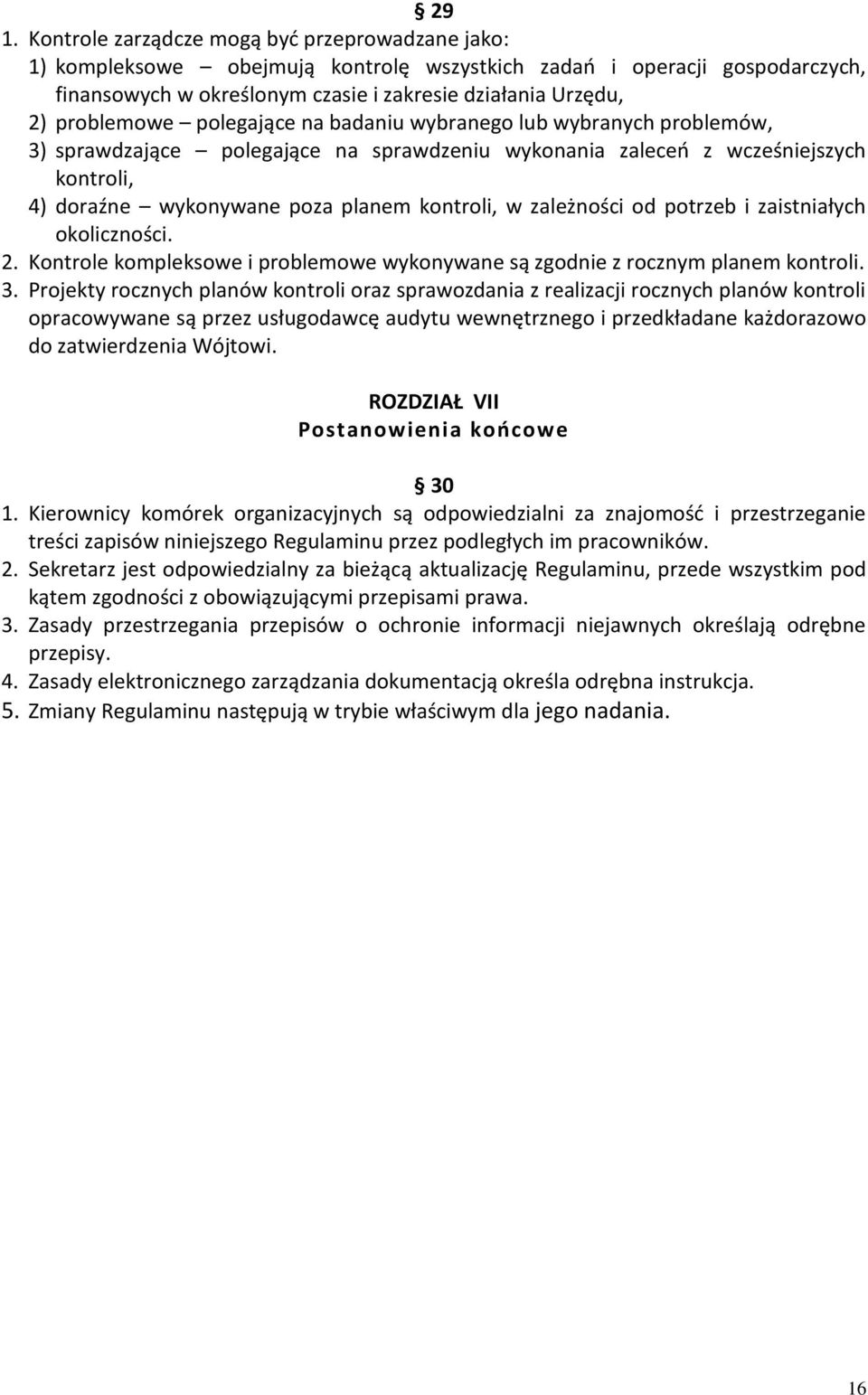 § 29
1. Kontrole zarządcze mogą być przeprowadzane jako:
1) kompleksowe – obejmują kontrolę wszystkich zadań i operacji gospodarczych, finansowych w określonym czasie i zakresie działania Urzędu,
2) problemowe – polegające na badaniu wybranego lub wybranych problemów,
3) sprawdzające – polegające na sprawdzeniu wykonania zaleceń z wcześniejszych kontroli,
4) doraźne – wykonywane poza planem kontroli, w zależności od potrzeb i zaistniałych okoliczności.
2. Kontrole kompleksowe i problemowe wykonywane są zgodnie z rocznym planem kontroli.
3. Projekty rocznych planów kontroli oraz sprawozdania z realizacji rocznych planów kontroli opracowywane są przez usługodawcę audytu wewnętrznego i przedkładane każdorazowo do zatwierdzenia Wójtowi.

ROZDZIAŁ VII
Postanowienia końcowe

§ 30
1. Kierownicy komórek organizacyjnych są odpowiedzialni za znajomość i przestrzeganie treści zapisów niniejszego Regulaminu przez podległych im pracowników.
2. Sekretarz jest odpowiedzialny za bieżącą aktualizację Regulaminu, przede wszystkim pod kątem zgodności z obowiązującymi przepisami prawa.
3. Zasady przestrzegania przepisów o ochronie informacji niejawnych określają odrębne przepisy.
4. Zasady elektronicznego zarządzania dokumentacją określa odrębna instrukcja.
5. Zmiany Regulaminu następują w trybie właściwym dla jego nadania.

16